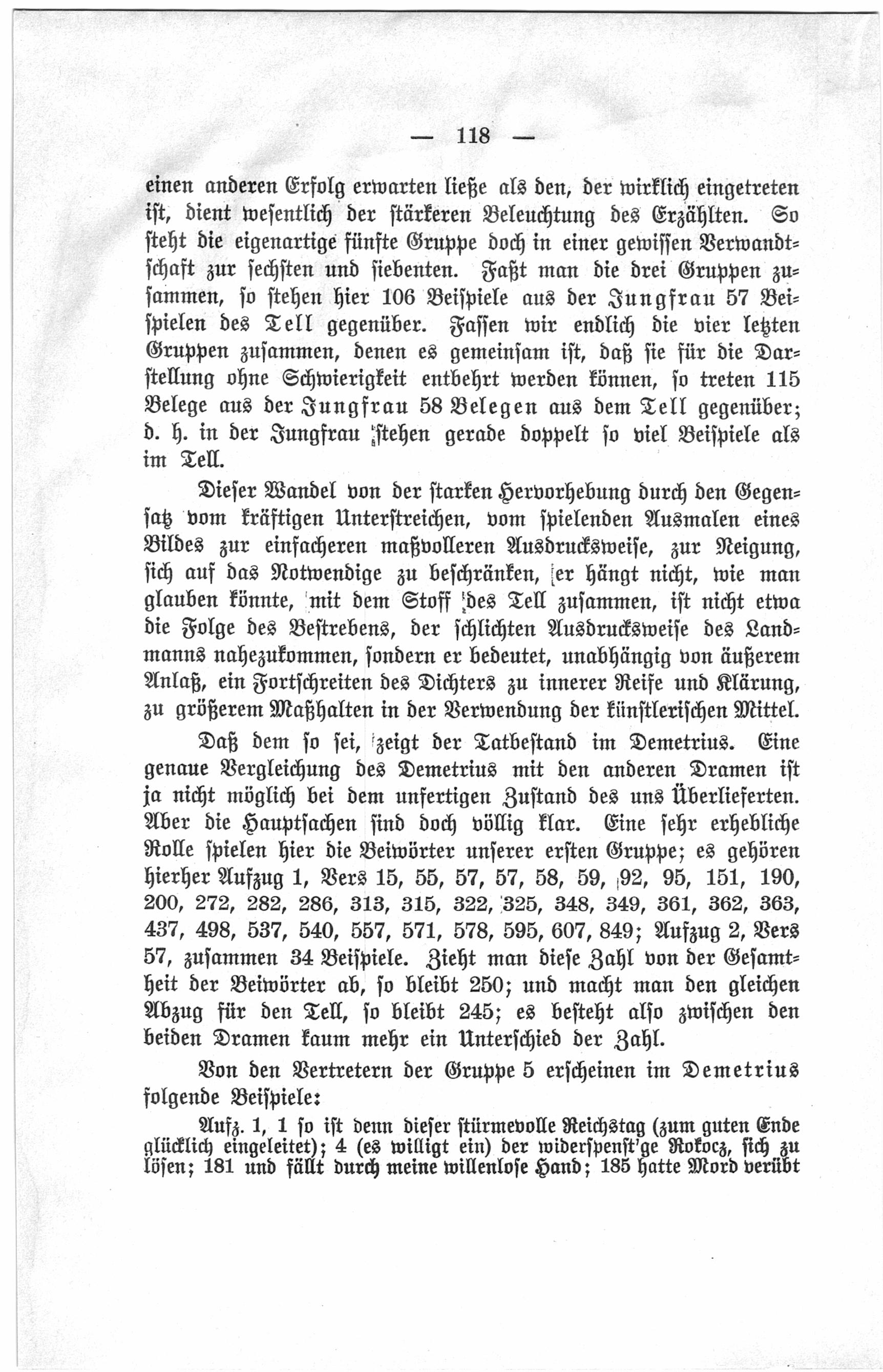 — 118 —

einen anderen Erfolg erwarten ließe als den, der wirklich eingetreten ist, dient wesentlich der stärkeren Beleuchtung des Erzählten. So steht die eigenartige fünfte Gruppe doch in einer gewissen Verwandtschaft zur sechsten und siebenten. Faßt man die drei Gruppen zusammen, so stehen hier 106 Beispiele aus der Jungfrau 57 Beispielen des Tell gegenüber. Fassen wir endlich die vier letzten Gruppen zusammen, denen es gemeinsam ist, daß sie für die Darstellung ohne Schwierigkeit entbehrt werden können, so treten 115 Belege aus der Jungfrau 58 Belegen aus dem Tell gegenüber; d. h. in der Jungfrau stehen gerade doppelt so viel Beispiele als im Tell.

Dieser Wandel von der starken Hervorhebung durch den Gegensatz vom kräftigen Unterstreichen, vom spielenden Ausmalen eines Bildes zur einfacheren maßvolleren Ausdrucksweise, zur Neigung, sich auf das Notwendige zu beschränken, er hängt nicht, wie man glauben könnte, mit dem Stoff des Tell zusammen, ist nicht etwa die Folge des Bestrebens, der schlichten Ausdrucksweise des Landmanns nahezukommen, sondern er bedeutet, unabhängig von äußerem Anlaß, ein Fortschreiten des Dichters zu innerer Reife und Klärung, zu größerem Maßhalten in der Verwendung der künstlerischen Mittel.

Daß dem so sei, zeigt der Tatbestand im Demetrius. Eine genaue Vergleichung des Demetrius mit den anderen Dramen ist ja nicht möglich bei dem unfertigen Zustand des uns Überlieferten. Aber die Hauptsachen sind doch völlig klar. Eine sehr erhebliche Rolle spielen hier die Beiwörter unserer ersten Gruppe; es gehören hierher Aufzug 1, Vers 15, 55, 57, 57, 58, 59, 92, 95, 151, 190, 200, 272, 282, 286, 313, 315, 322, 325, 348, 349, 361, 362, 363, 437, 498, 537, 540, 557, 571, 578, 595, 607, 849; Aufzug 2, Vers 57, zusammen 34 Beispiele. Zieht man diese Zahl von der Gesamtheit der Beiwörter ab, so bleibt 250; und macht man den gleichen Abzug für den Tell, so bleibt 245; es besteht also zwischen den beiden Dramen kaum mehr ein Unterschied der Zahl.

Von den Vertretern der Gruppe 5 erscheinen im Demetrius folgende Beispiele:

Aufz. 1, 1 so ist denn dieser stürmevolle Reichstag (zum guten Ende glücklich eingeleitet); 4 (es willigt ein) der widerspenst'ge Rokocz, sich zu lösen; 181 und fällt durch meine willenlose Hand; 185 hatte Mord verübt